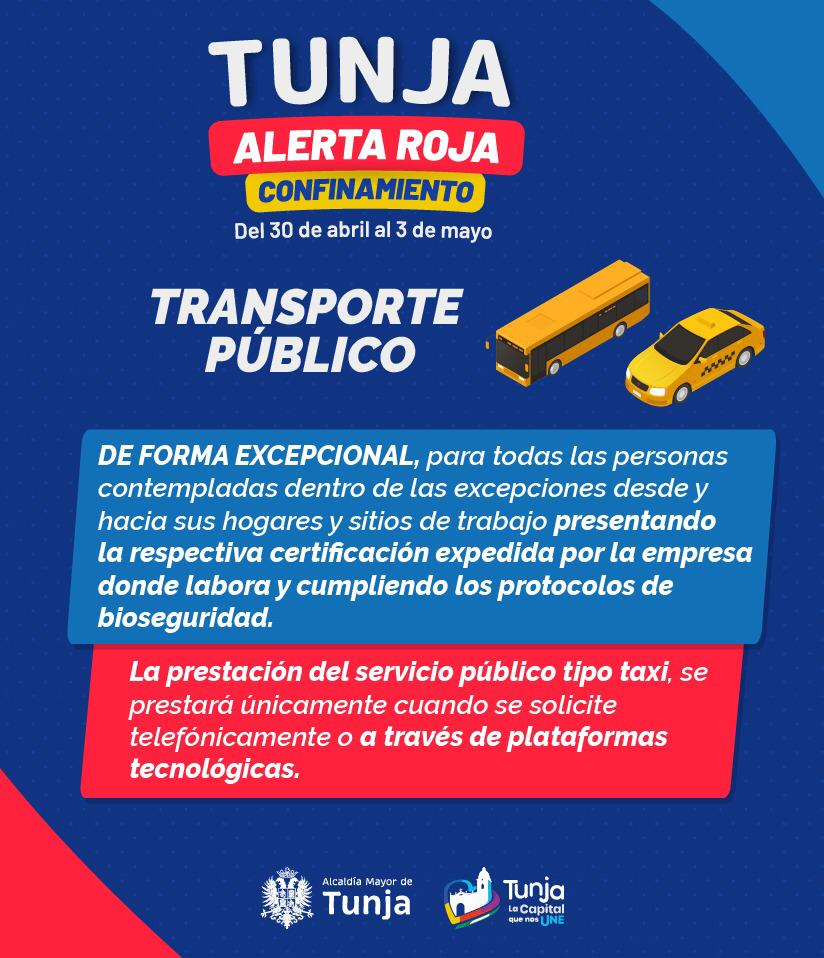 TUNJA
ALERTA ROJA
CONFINAMIENTO
Del 30 de abril al 3 de mayo

TRANSPORTE PÚBLICO

DE FORMA EXCEPCIONAL, para todas las personas contempladas dentro de las excepciones desde y hacia sus hogares y sitios de trabajo presentando la respectiva certificación expedida por la empresa donde labora y cumpliendo los protocolos de bioseguridad.

La prestación del servicio público tipo taxi, se prestará únicamente cuando se solicite telefónicamente o a través de plataformas tecnológicas.

Alcaldía Mayor de Tunja

Tunja La Capital que nos UNE